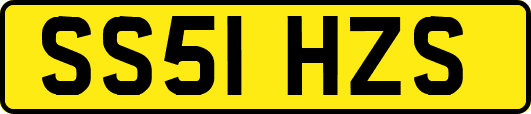 SS51 HZS